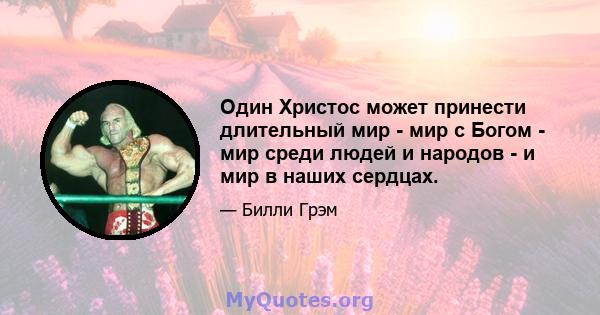 Один Христос может принести длительный мир - мир с Богом - мир среди людей и народов - и мир в наших сердцах.

— Билли Грэм

MyQuotes.org